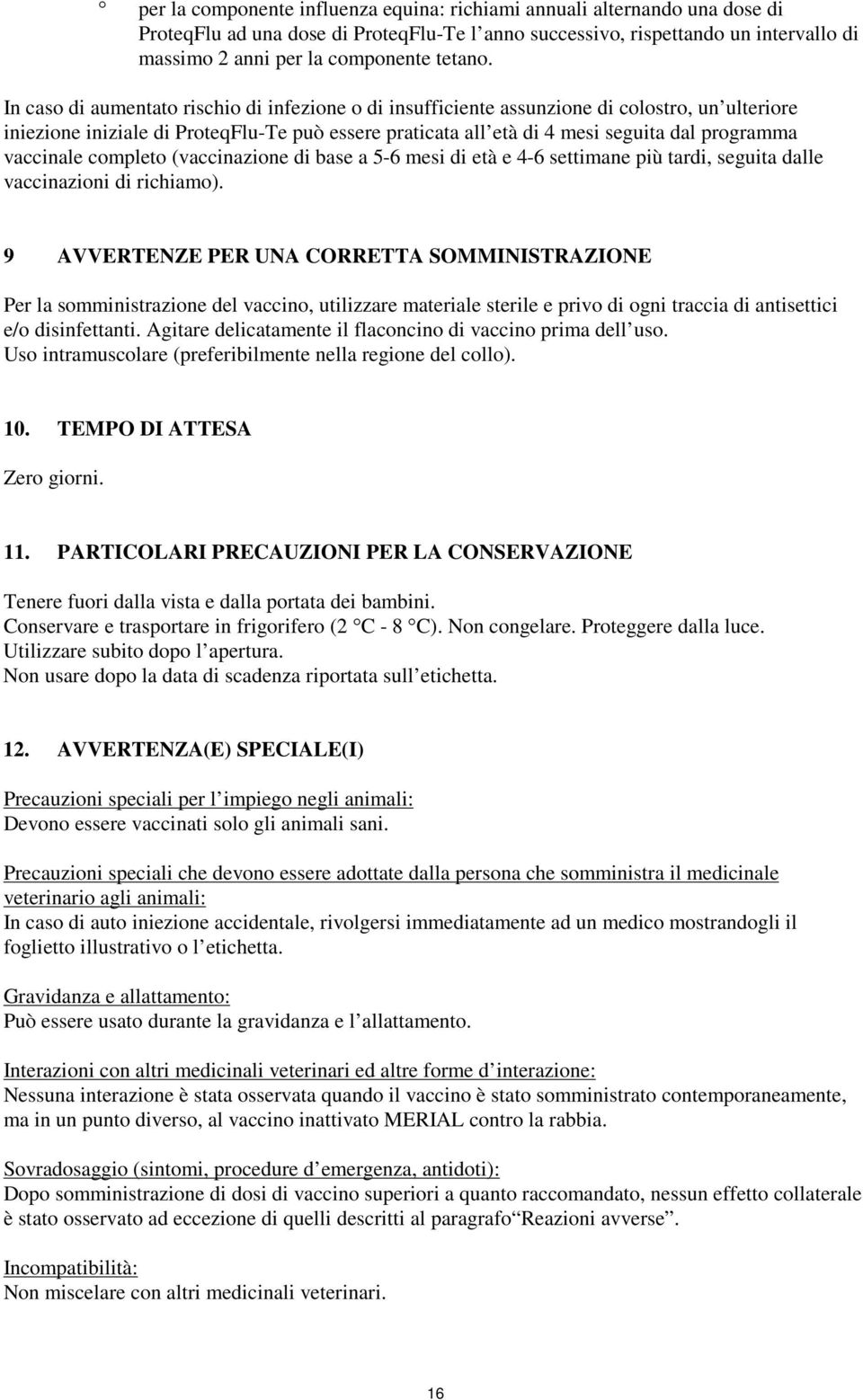 ° per la componente influenza equina: richiami annuali alternando una dose di ProteqFlu ad una dose di ProteqFlu-Te l anno successivo, rispettando un intervallo di massimo 2 anni per la componente tetano.

In caso di aumentato rischio di infezione o di insufficiente assunzione di colostro, un ulteriore iniezione iniziale di ProteqFlu-Te può essere praticata all età di 4 mesi seguita dal programma vaccinale completo (vaccinazione di base a 5-6 mesi di età e 4-6 settimane più tardi, seguita dalle vaccinazioni di richiamo).

9 AVVERTENZE PER UNA CORRETTA SOMMINISTRAZIONE

Per la somministrazione del vaccino, utilizzare materiale sterile e privo di ogni traccia di antisettici e/o disinfettanti. Agitare delicatamente il flaconcino di vaccino prima dell uso.
Uso intramuscolare (preferibilmente nella regione del collo).

10. TEMPO DI ATTESA

Zero giorni.

11. PARTICOLARI PRECAUZIONI PER LA CONSERVAZIONE

Tenere fuori dalla vista e dalla portata dei bambini.
Conservare e trasportare in frigorifero (2 C - 8 C). Non congelare. Proteggere dalla luce.
Utilizzare subito dopo l apertura.
Non usare dopo la data di scadenza riportata sull etichetta.

12. AVVERTENZA(E) SPECIALE(I)

Precauzioni speciali per l impiego negli animali:
Devono essere vaccinati solo gli animali sani.

Precauzioni speciali che devono essere adottate dalla persona che somministra il medicinale veterinario agli animali:
In caso di auto iniezione accidentale, rivolgersi immediatamente ad un medico mostrandogli il foglietto illustrativo o l etichetta.

Gravidanza e allattamento:
Può essere usato durante la gravidanza e l allattamento.

Interazioni con altri medicinali veterinari ed altre forme d interazione:
Nessuna interazione è stata osservata quando il vaccino è stato somministrato contemporaneamente, ma in un punto diverso, al vaccino inattivato MERIAL contro la rabbia.

Sovradosaggio (sintomi, procedure d emergenza, antidoti):
Dopo somministrazione di dosi di vaccino superiori a quanto raccomandato, nessun effetto collaterale è stato osservato ad eccezione di quelli descritti al paragrafo Reazioni avverse .

Incompatibilità:
Non miscelare con altri medicinali veterinari.

16